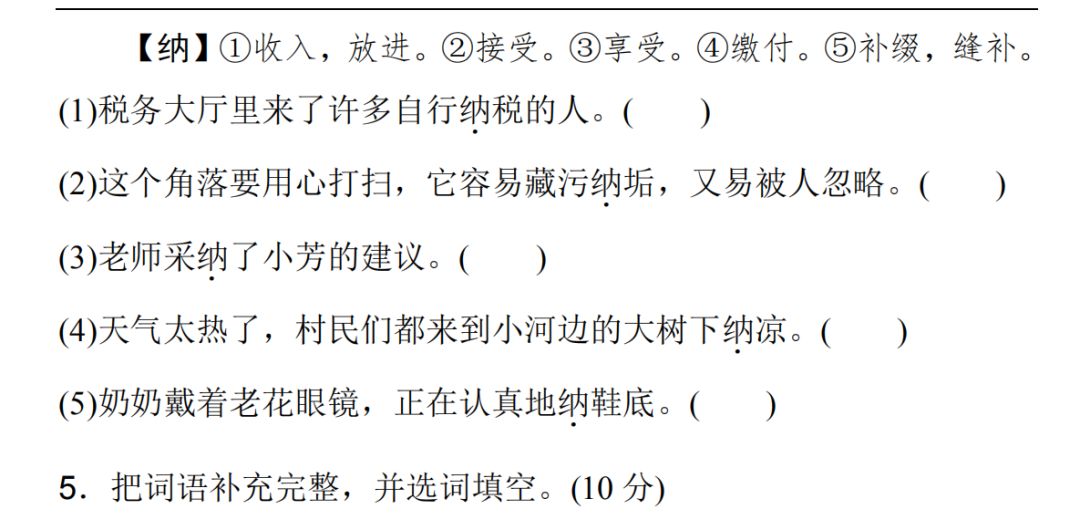 【纳】①收入，放进。②接受。③享受。④缴付。⑤补缀，缝补。

(1)税务大厅里来了许多自行纳税的人。(    )

(2)这个角落要用心打扫，它容易藏污纳垢，又易被人忽略。(    )

(3)老师采纳了小芳的建议。(    )

(4)天气太热了，村民们都来到小河边的大树下纳凉。(    )

(5)奶奶戴着老花眼镜，正在认真地纳鞋底。(    )

5.把词语补充完整，并选词填空。(10分)